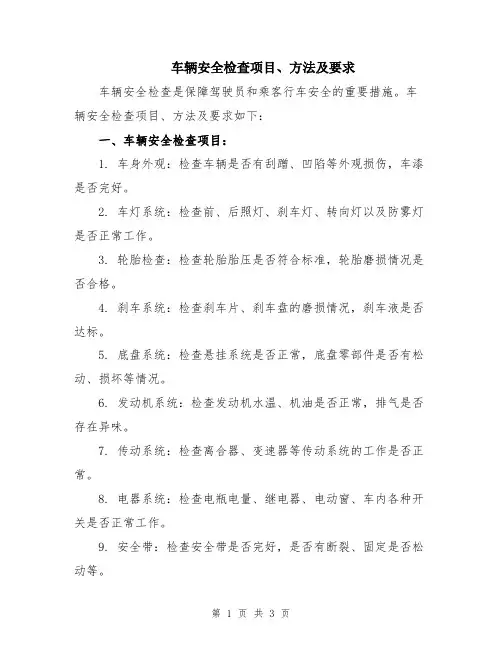 车辆安全检查项目、方法及要求

车辆安全检查是保障驾驶员和乘客行车安全的重要措施。车辆安全检查项目、方法及要求如下：

一、车辆安全检查项目：

1. 车身外观：检查车辆是否有刮蹭、凹陷等外观损伤，车漆是否完好。

2. 车灯系统：检查前、后照灯、刹车灯、转向灯以及防雾灯是否正常工作。

3. 轮胎检查：检查轮胎胎压是否符合标准，轮胎磨损情况是否合格。

4. 刹车系统：检查刹车片、刹车盘的磨损情况，刹车液是否达标。

5. 底盘系统：检查悬挂系统是否正常，底盘零部件是否有松动、损坏等情况。

6. 发动机系统：检查发动机水温、机油是否正常，排气是否存在异味。

7. 传动系统：检查离合器、变速器等传动系统的工作是否正常。

8. 电器系统：检查电瓶电量、继电器、电动窗、车内各种开关是否正常工作。

9. 安全带：检查安全带是否完好，是否有断裂、固定是否松动等。

第 1 页 共 3 页